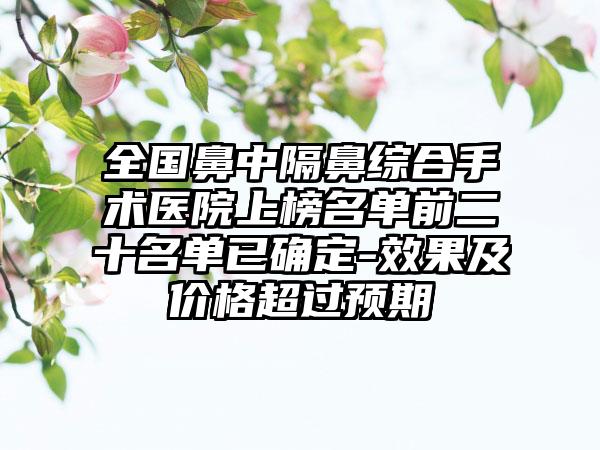 全国鼻中隔鼻综合手术医院上榜名单前二十名单已确定-效果及价格超过预期